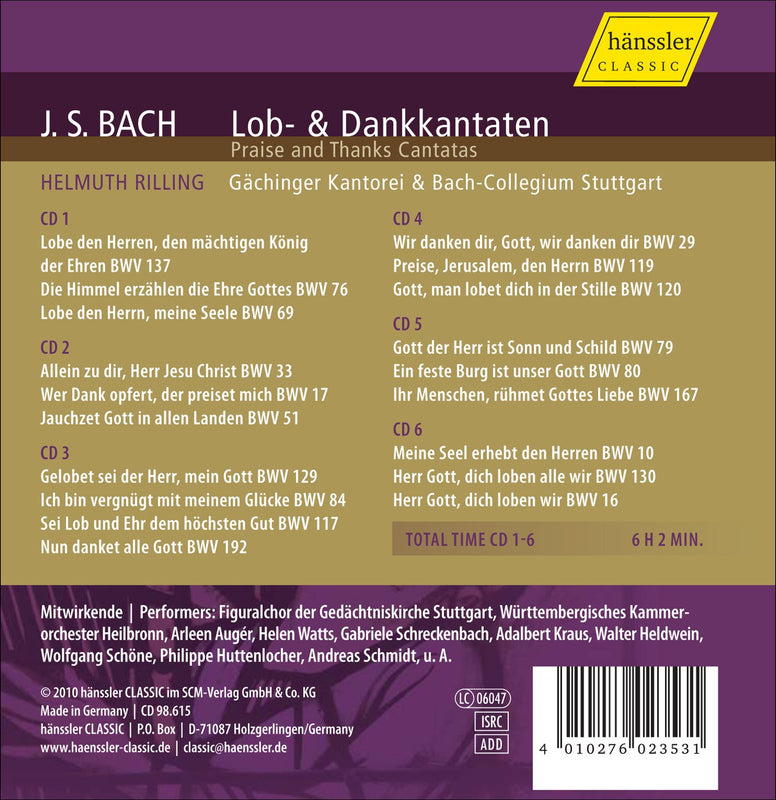 hänssler
CLASSIC

J. S. BACH Lob- & Dankkantaten
Praise and Thanks Cantatas

HELMUTH RILLING Gächinger Kantorei & Bach-Collegium Stuttgart

CD 1
Lobe den Herren, den mächtigen König der Ehren BWV 137
Die Himmel erzählen die Ehre Gottes BWV 76
Lobe den Herrn, meine Seele BWV 69

CD 2
Allein zu dir, Herr Jesu Christ BWV 33
Wer Dank opfert, der preiset mich BWV 17
Jauchzet Gott in allen Landen BWV 51

CD 3
Gelobet sei der Herr, mein Gott BWV 129
Ich bin vergnügt mit meinem Glücke BWV 84
Sei Lob und Ehr dem höchsten Gut BWV 117
Nun danket alle Gott BWV 192

CD 4
Wir danken dir, Gott, wir danken dir BWV 29
Preise, Jerusalem, den Herrn BWV 119
Gott, man lobet dich in der Stille BWV 120

CD 5
Gott der Herr ist Sonn und Schild BWV 79
Ein feste Burg ist unser Gott BWV 80
Ihr Menschen, rühmet Gottes Liebe BWV 167

CD 6
Meine Seel erhebt den Herren BWV 10
Herr Gott, dich loben alle wir BWV 130
Herr Gott, dich loben wir BWV 16

TOTAL TIME CD 1-6 6 H 2 MIN.

Mitwirkende | Performers: Figuralchor der Gedächtniskirche Stuttgart, Württembergisches Kammerorchester Heilbronn, Arleen Augér, Helen Watts, Gabriele Schreckenbach, Adalbert Kraus, Walter Heldwein, Wolfgang Schöne, Philippe Huttenlocher, Andreas Schmidt, u. A.

© 2010 hänssler CLASSIC im SCM-Verlag GmbH & Co. KG
Made in Germany | CD 98.615
hänssler CLASSIC | P.O. Box | D-71087 Holzgerlingen/Germany
www.haenssler-classic.de | classic@haenssler.de

LC 06047
ISRC
ADD

4 010276 023531